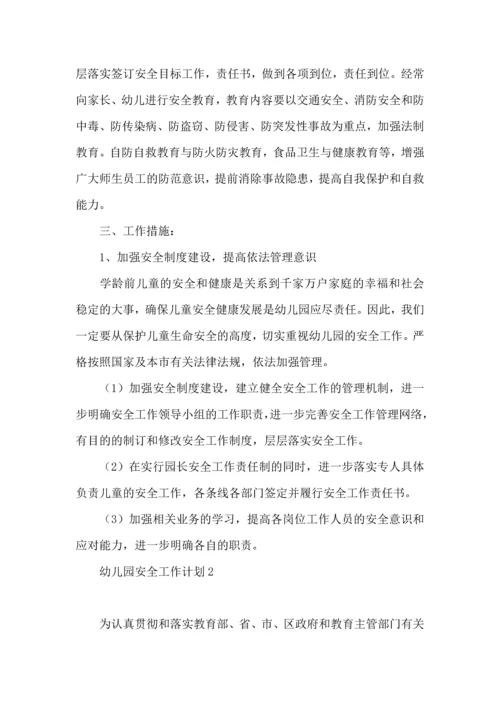 层落实签订安全目标工作，责任书，做到各项到位，责任到位。经常向家长、幼儿进行安全教育，教育内容要以交通安全、消防安全和防中毒、防传染病、防盗窃、防侵害、防突发性事故为重点，加强法制教育。自防自救教育与防火防灾教育，食品卫生与健康教育等，增强广大师生员工的防范意识，提前消除事故隐患，提高自我保护和自救能力。

三、工作措施：

1、加强安全制度建设，提高依法管理意识

学龄前儿童的安全和健康是关系到千家万户家庭的幸福和社会稳定的大事，确保儿童安全健康发展是幼儿园应尽责任。因此，我们一定要从保护儿童生命安全的高度，切实重视幼儿园的安全工作。严格按照国家及本市有关法律法规，依法加强管理。

（1）加强安全制度建设，建立健全安全工作的管理机制，进一步明确安全工作领导小组的工作职责，进一步完善安全工作管理网络，有目的的制订和修改安全工作制度，层层落实安全工作。

（2）在实行园长安全工作责任制的同时，进一步落实专人具体负责儿童的安全工作，各条线各部门签定并履行安全工作责任书。

（3）加强相关业务的学习，提高各岗位工作人员的安全意识和应对能力，进一步明确各自的职责。

幼儿园安全工作计划2

为认真贯彻和落实教育部、省、市、区政府和教育主管部门有关